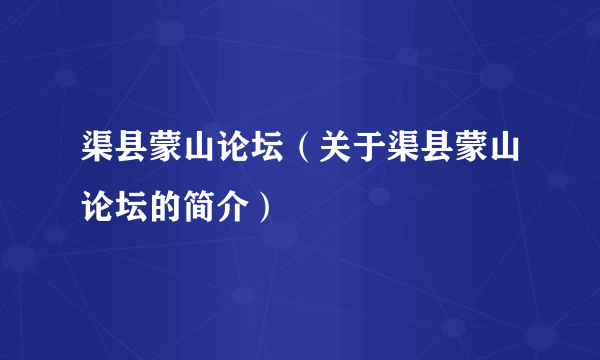 渠县蒙山论坛（关于渠县蒙山论坛的简介）